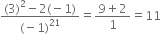 $\frac{(3)^2 - 2(-1)}{(-1)^{21}} = \frac{9+2}{1} = 11$